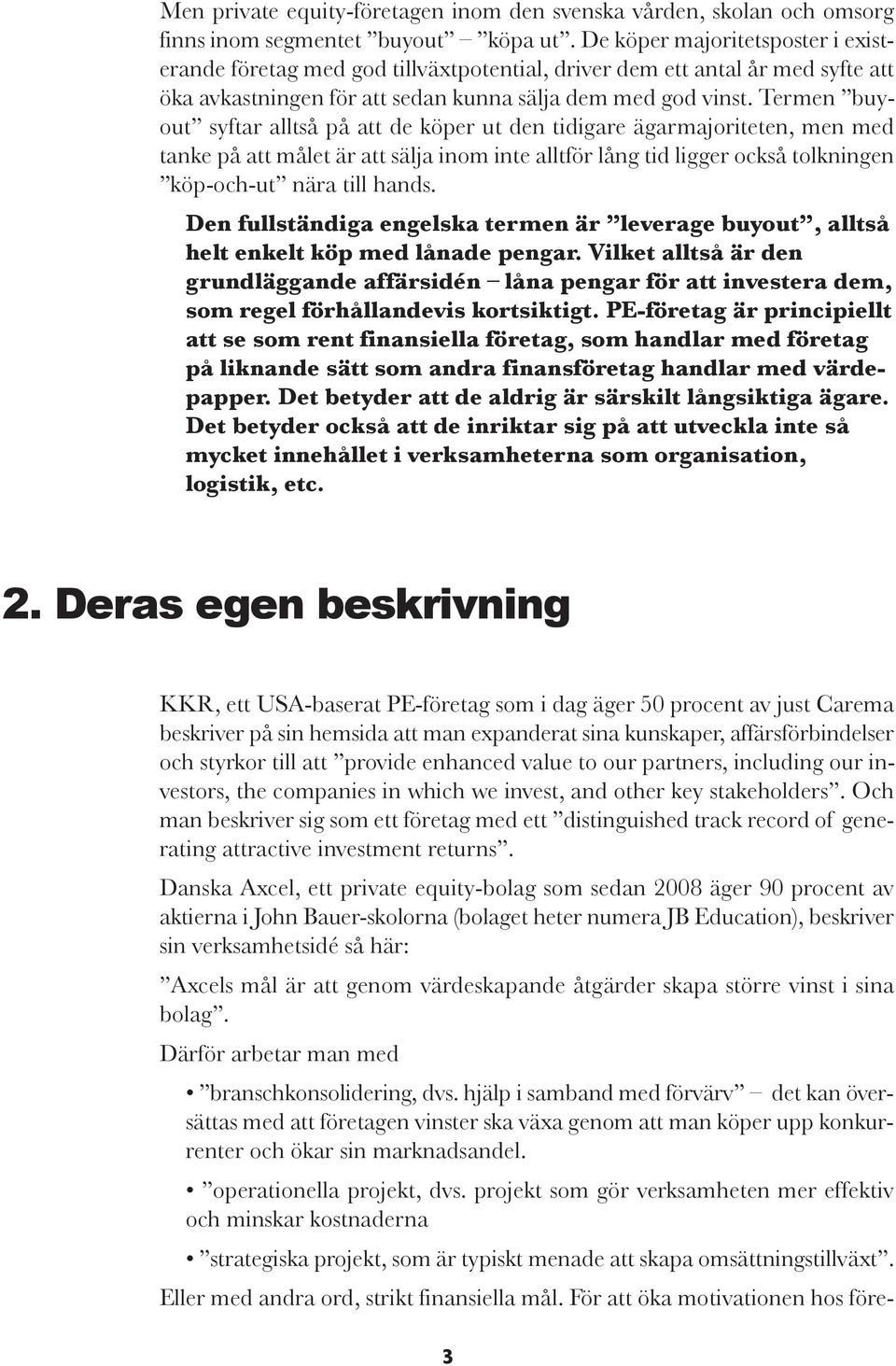 Men private equity-företagen inom den svenska vården, skolan och omsorg finns inom segmentet ”buyout” – ”köpa ut”. De köper majoritetsposter i existerande företag med god tillväxtpotential, driver dem ett antal år med syfte att öka avkastningen för att sedan kunna sälja dem med god vinst. Termen ”buyout” syftar alltså på att de köper ut den tidigare ägarmajoriteten, men med tanke på att målet är att sälja inom inte alltför lång tid ligger också tolkningen ”köp-och-ut” nära till hands.

Den fullständiga engelska termen är ”leverage buyout”, alltså helt enkelt köp med lånade pengar. Vilket alltså är den grundläggande affärsidén – låna pengar för att investera dem, som regel förhållandevis kortsiktigt. PE-företag är principiellt att se som rent finansiella företag, som handlar med företag på liknande sätt som andra finansföretag handlar med värdepapper. Det betyder att de aldrig är särskilt långsiktiga ägare. Det betyder också att de inriktar sig på att utveckla inte så mycket innehållet i verksamheterna som organisation, logistik, etc.

2. Deras egen beskrivning

KKR, ett USA-baserat PE-företag som i dag äger 50 procent av just Carema beskriver på sin hemsida att man expanderat sina kunskaper, affärsförbindelser och styrkor till att ”provide enhanced value to our partners, including our investors, the companies in which we invest, and other key stakeholders”. Och man beskriver sig som ett företag med ett ”distinguished track record of generating attractive investment returns”.

Danska Axcel, ett private equity-bolag som sedan 2008 äger 90 procent av aktierna i John Bauer-skolorna (bolaget heter numera JB Education), beskriver sin verksamhetsidé så här:

”Axcels mål är att genom värdeskapande åtgärder skapa större vinst i sina bolag”.

Därför arbetar man med

• ”branschkonsolidering, dvs. hjälp i samband med förvärv” – det kan översättas med att företagen vinster ska växa genom att man köper upp konkurrenter och ökar sin marknadsandel.

• ”operationella projekt, dvs. projekt som gör verksamheten mer effektiv och minskar kostnaderna

• ”strategiska projekt, som är typiskt menade att skapa omsättningstillväxt”.

Eller med andra ord, strikt finansiella mål. För att öka motivationen hos före-

3